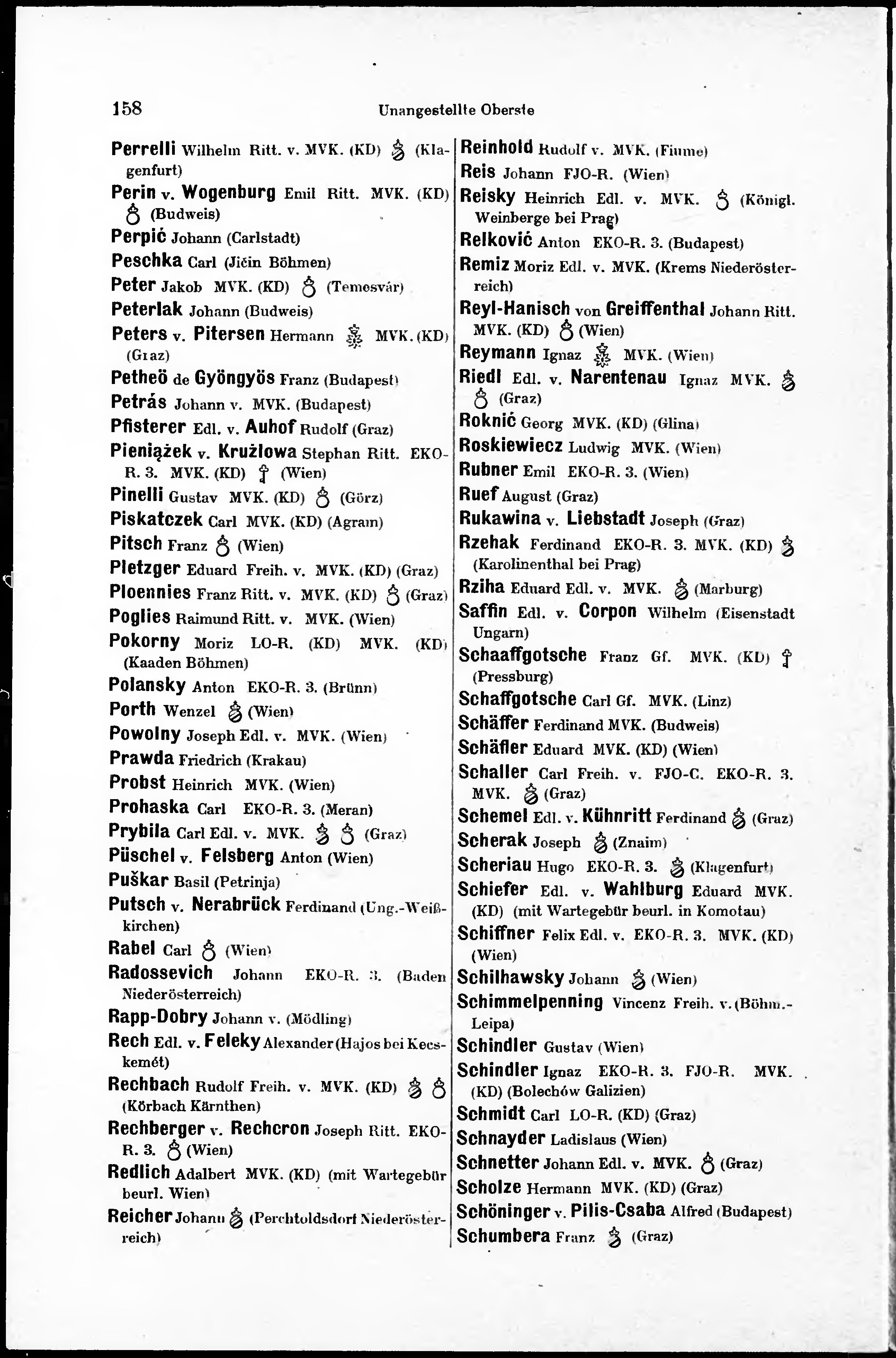 158 Unangestellte Oberste

Perrelli Wilhelm Ritt. v. MVK. (KD) (Klagenfurt)

Perin v. Wogenburg Emil Ritt. MVK. (KD) (Budweis)

Perpić Johann (Carlstadt)

Peschka Carl (Jičin Böhmen)

Peter Jakob MVK. (KD) (Temesvár)

Peterlak Johann (Budweis)

Peters v. Pitersen Hermann MVK. (KD) (Graz)

Petheö de Gyöngyös Franz (Budapest)

Petrás Johann v. MVK. (Budapest)

Pfisterer Edl. v. Auhof Rudolf (Graz)

Pieniążek v. Krużlowa Stephan Ritt. EKO-R. 3. MVK. (KD) (Wien)

Pinelli Gustav MVK. (KD) (Görz)

Piskatczek Carl MVK. (KD) (Agram)

Pitsch Franz (Wien)

Pletzger Eduard Freih. v. MVK. (KD) (Graz)

Ploennies Franz Ritt. v. MVK. (KD) (Graz)

Poglies Raimund Ritt. v. MVK. (Wien)

Pokorny Moriz LO-R. (KD) MVK. (KD) (Kaaden Böhmen)

Polansky Anton EKO-R. 3. (Brünn)

Porth Wenzel (Wien)

Powolny Joseph Edl. v. MVK. (Wien)

Prawda Friedrich (Krakau)

Probst Heinrich MVK. (Wien)

Prohaska Carl EKO-R. 3. (Meran)

Prybila Carl Edl. v. MVK. (Graz)

Püschel v. Felsberg Anton (Wien)

Puškar Basil (Petrinja)

Putsch v. Nerabrück Ferdinand (Ung.-Weißkirchen)

Rabel Carl (Wien)

Radossevich Johann EKO-R. 3. (Baden Niederösterreich)

Rapp-Dobry Johann v. (Mödling)

Rech Edl. v. Feleky Alexander (Hajos bei Kecskemét)

Rechbach Rudolf Freih. v. MVK. (KD) (Körbach Kärnthen)

Rechberger v. Rechcron Joseph Ritt. EKO-R. 3. (Wien)

Redlich Adalbert MVK. (KD) (mit Wartegebür beurl. Wien)

Reicher Johann (Perchtoldsdorf Niederösterreich)

Reinhold Rudolf v. MVK. (Fiume)

Reis Johann FJO-R. (Wien)

Reisky Heinrich Edl. v. MVK. (Königl. Weinberge bei Prag)

Relković Anton EKO-R. 3. (Budapest)

Remiz Moriz Edl. v. MVK. (Krems Niederösterreich)

Reyl-Hanisch von Greiffenthal Johann Ritt. MVK. (KD) (Wien)

Reymann Ignaz MVK. (Wien)

Riedl Edl. v. Narentenau Ignaz MVK. (Graz)

Roknić Georg MVK. (KD) (Glina)

Roskiewiecz Ludwig MVK. (Wien)

Rubner Emil EKO-R. 3. (Wien)

Ruef August (Graz)

Rukawina v. Liebstadt Joseph (Graz)

Rzehak Ferdinand EKO-R. 3. MVK. (KD) (Karolinenthal bei Prag)

Rziha Eduard Edl. v. MVK. (Marburg)

Saffin Edl. v. Corpon Wilhelm (Eisenstadt Ungarn)

Schaaffgotsche Franz Gf. MVK. (KD) (Pressburg)

Schaffgotsche Carl Gf. MVK. (Linz)

Schäffer Ferdinand MVK. (Budweis)

Schäfler Eduard MVK. (KD) (Wien)

Schaller Carl Freih. v. FJO-C. EKO-R. 3. MVK. (Graz)

Schemel Edl. v. Kühnritt Ferdinand (Graz)

Scherak Joseph (Znaim)

Scheriau Hugo EKO-R. 3. (Klagenfurt)

Schiefer Edl. v. Wahlburg Eduard MVK. (KD) (mit Wartegebür beurl. in Komotau)

Schiffner Felix Edl. v. EKO-R. 3. MVK. (KD) (Wien)

Schilhawsky Johann (Wien)

Schimmelpenning Vincenz Freih. v. (Böhm.-Leipa)

Schindler Gustav (Wien)

Schindler Ignaz EKO-R. 3. FJO-R. MVK. (KD) (Bolechów Galizien)

Schmidt Carl LO-R. (KD) (Graz)

Schnayder Ladislaus (Wien)

Schnetter Johann Edl. v. MVK. (Graz)

Scholze Hermann MVK. (KD) (Graz)

Schöninger v. Pilis-Csaba Alfred (Budapest)

Schumbera Franz (Graz)